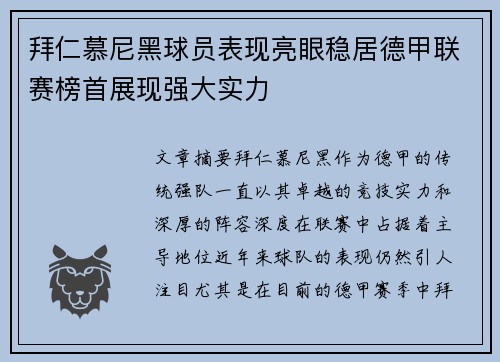 拜仁慕尼黑球员表现亮眼稳居德甲联赛榜首展现强大实力

文章摘要拜仁慕尼黑作为德甲的传统强队一直以其卓越的竞技实力和深厚的阵容深度在联赛中占据着主导地位近年来球队的表现仍然引人注目尤其是在目前的德甲赛季中拜